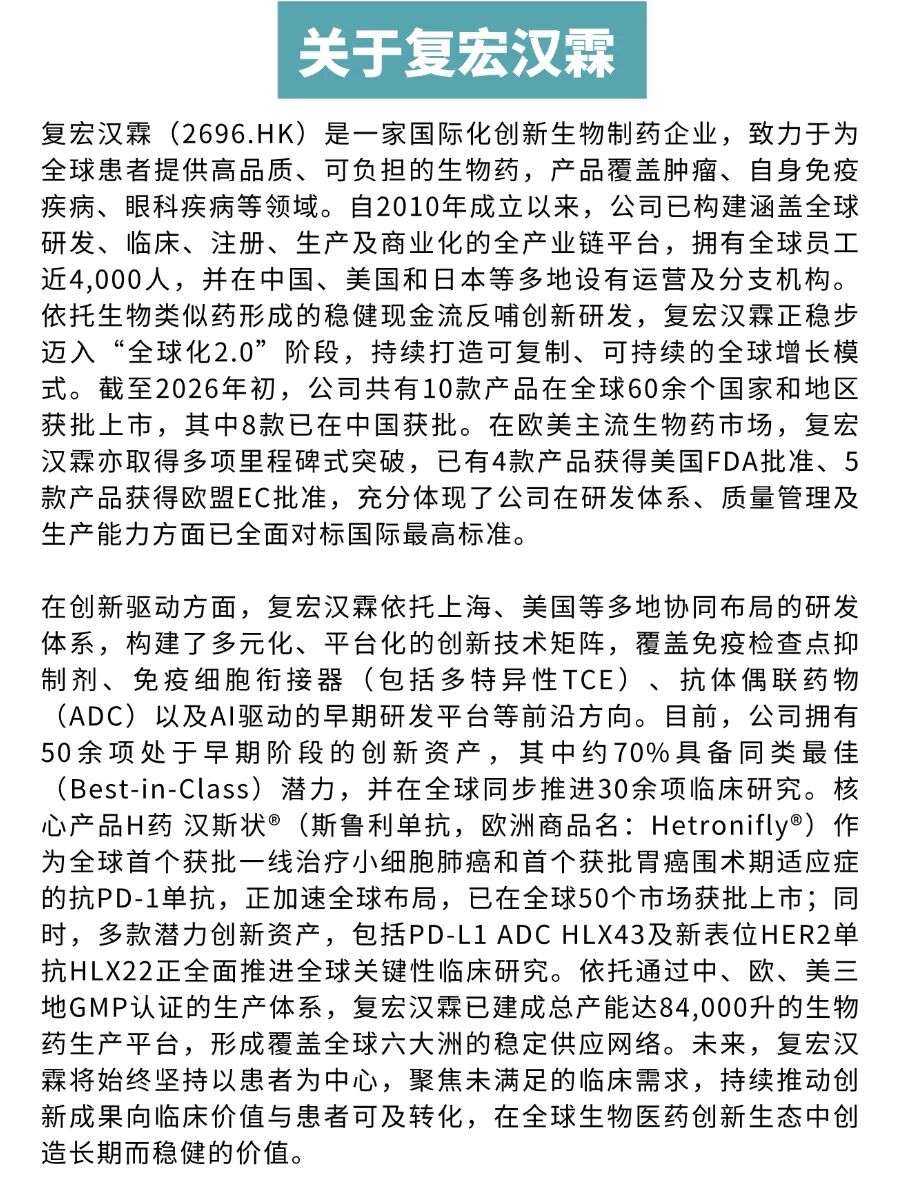 关于复宏汉霖

复宏汉霖（2696.HK）是一家国际化创新生物制药企业，致力于为全球患者提供高品质、可负担的生物药，产品覆盖肿瘤、自身免疫疾病、眼科疾病等领域。自2010年成立以来，公司已构建涵盖全球研发、临床、注册、生产及商业化的全产业链平台，拥有全球员工近4,000人，并在中国、美国和日本等多地设有运营及分支机构。依托生物类似药形成的稳健现金流反哺创新研发，复宏汉霖正稳步迈入“全球化2.0”阶段，持续打造可复制、可持续的全球增长模式。截至2026年初，公司共有10款产品在全球60余个国家和地区获批上市，其中8款已在中国获批。在欧美主流生物药市场，复宏汉霖亦取得多项里程碑式突破，已有4款产品获得美国FDA批准、5款产品获得欧盟EC批准，充分体现了公司在研发体系、质量管理及生产能力方面已全面对标国际最高标准。

在创新驱动方面，复宏汉霖依托上海、美国等多地协同布局的研发体系，构建了多元化、平台化的创新技术矩阵，覆盖免疫检查点抑制剂、免疫细胞衔接器（包括多特异性TCE）、抗体偶联药物（ADC）以及AI驱动的早期研发平台等前沿方向。目前，公司拥有50余项处于早期阶段的创新资产，其中约70%具备同类最佳（Best-in-Class）潜力，并在全球同步推进30余项临床研究。核心产品H药 汉斯状®（斯鲁利单抗，欧洲商品名：Hetronifly®）作为全球首个获批一线治疗小细胞肺癌和首个获批胃癌围术期适应症的抗PD-1单抗，正加速全球布局，已在全球50个市场获批上市；同时，多款潜力创新资产，包括PD-L1 ADC HLX43及新表位HER2单抗HLX22正全面推进全球关键性临床研究。依托通过中、欧、美三地GMP认证的生产体系，复宏汉霖已建成总产能达84,000升的生物药生产平台，形成覆盖全球六大洲的稳定供应网络。未来，复宏汉霖将始终坚持以患者为中心，聚焦未满足的临床需求，持续推动创新成果向临床价值与患者可及转化，在全球生物医药创新生态中创造长期而稳健的价值。